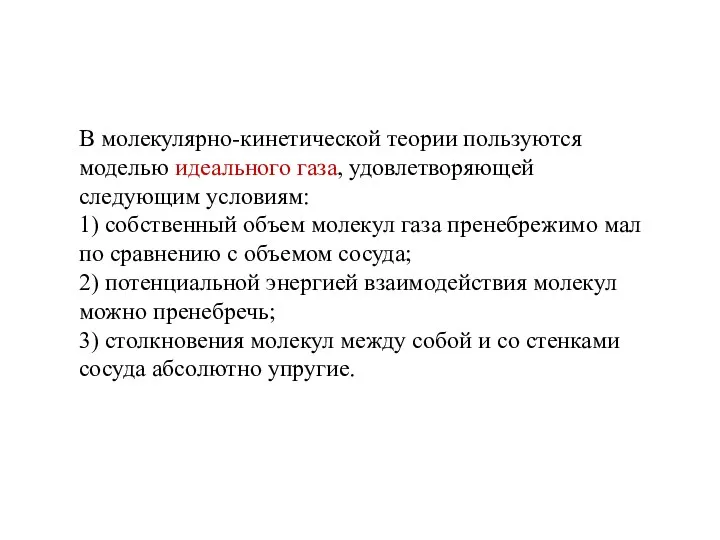 В молекулярно-кинетической теории пользуются моделью идеального газа, удовлетворяющей следующим условиям:
1) собственный объем молекул газа пренебрежимо мал по сравнению с объемом сосуда;
2) потенциальной энергией взаимодействия молекул можно пренебречь;
3) столкновения молекул между собой и со стенками сосуда абсолютно упругие.